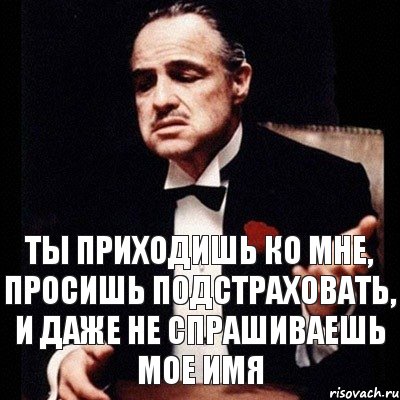 ТЫ ПРИХОДИШЬ КО МНЕ, ПРОСИШЬ ПОДСТРАХОВАТЬ, И ДАЖЕ НЕ СПРАШИВАЕШЬ МОЕ ИМЯ

risovach.ru